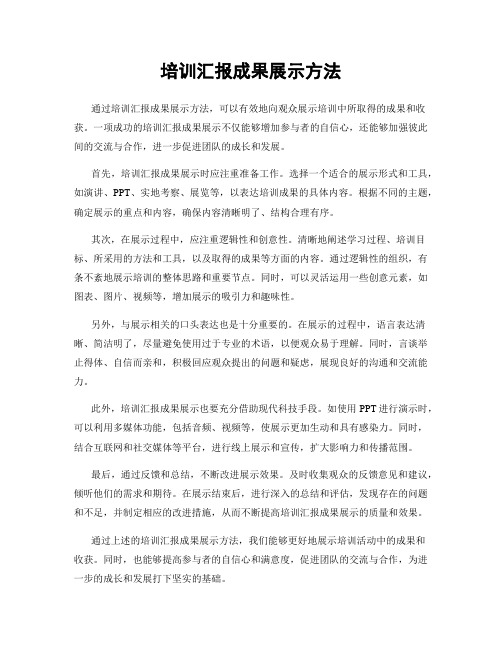 培训汇报成果展示方法

通过培训汇报成果展示方法，可以有效地向观众展示培训中所取得的成果和收获。一项成功的培训汇报成果展示不仅能够增加参与者的自信心，还能够加强彼此间的交流与合作，进一步促进团队的成长和发展。

首先，培训汇报成果展示时应注重准备工作。选择一个适合的展示形式和工具，如演讲、PPT、实地考察、展览等，以表达培训成果的具体内容。根据不同的主题，确定展示的重点和内容，确保内容清晰明了、结构合理有序。

其次，在展示过程中，应注重逻辑性和创意性。清晰地阐述学习过程、培训目标、所采用的方法和工具，以及取得的成果等方面的内容。通过逻辑性的组织，有条不紊地展示培训的整体思路和重要节点。同时，可以灵活运用一些创意元素，如图表、图片、视频等，增加展示的吸引力和趣味性。

另外，与展示相关的口头表达也是十分重要的。在展示的过程中，语言表达清晰、简洁明了，尽量避免使用过于专业的术语，以便观众易于理解。同时，言谈举止得体、自信而亲和，积极回应观众提出的问题和疑虑，展现良好的沟通和交流能力。

此外，培训汇报成果展示也要充分借助现代科技手段。如使用PPT进行演示时，可以利用多媒体功能，包括音频、视频等，使展示更加生动和具有感染力。同时，结合互联网和社交媒体等平台，进行线上展示和宣传，扩大影响力和传播范围。

最后，通过反馈和总结，不断改进展示效果。及时收集观众的反馈意见和建议，倾听他们的需求和期待。在展示结束后，进行深入的总结和评估，发现存在的问题和不足，并制定相应的改进措施，从而不断提高培训汇报成果展示的质量和效果。

通过上述的培训汇报成果展示方法，我们能够更好地展示培训活动中的成果和收获。同时，也能够提高参与者的自信心和满意度，促进团队的交流与合作，为进一步的成长和发展打下坚实的基础。